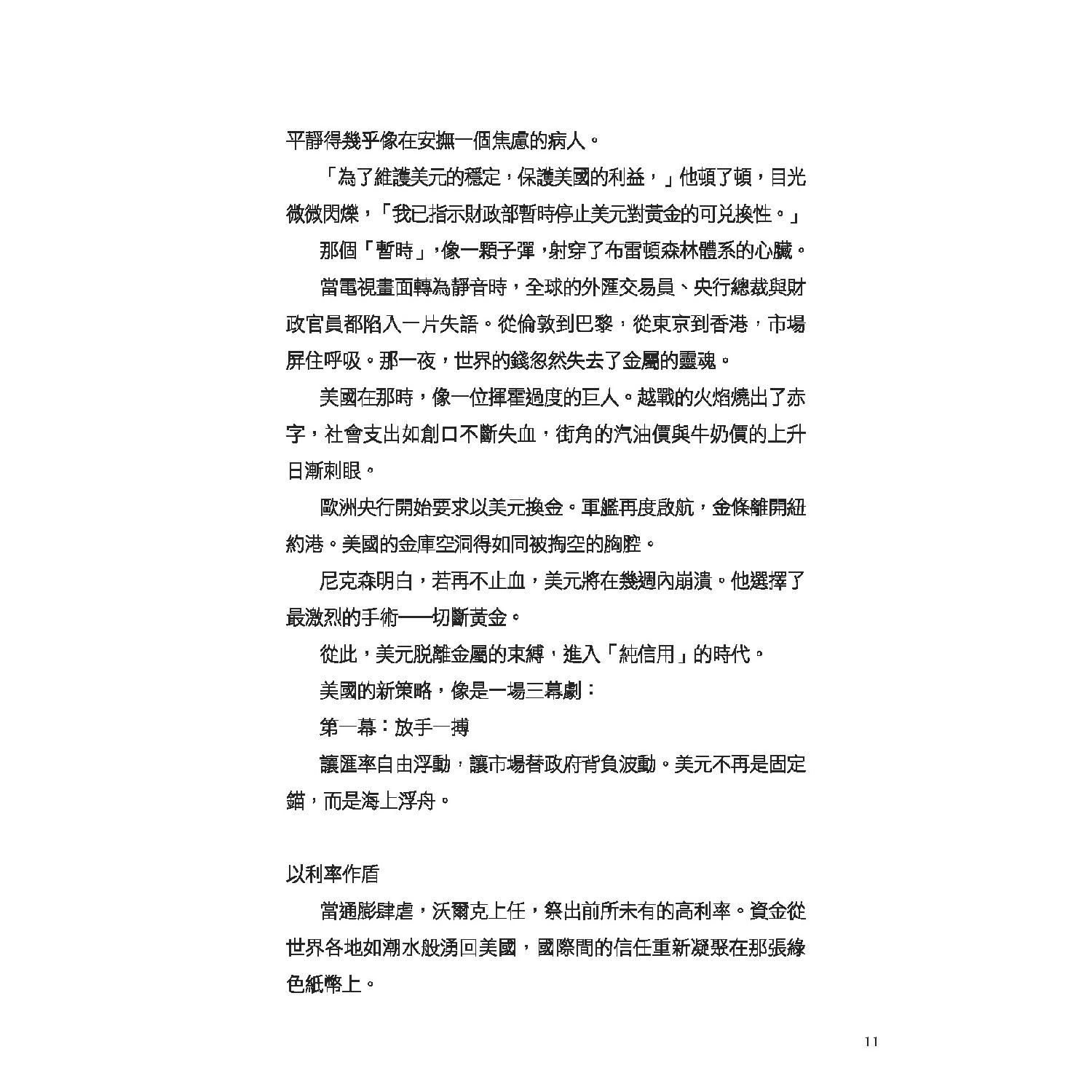 平靜得幾乎像在安撫一個焦慮的病人。

「為了維護美元的穩定，保護美國的利益，」他頓了頓，目光微微閃爍，「我已指示財政部暫時停止美元對黃金的可兌換性。」

那個「暫時」，像一顆子彈，射穿了布雷頓森林體系的心臟。

當電視畫面轉為靜音時，全球的外匯交易員、央行總裁與財政官員都陷入一片失語。從倫敦到巴黎，從東京到香港，市場屏住呼吸。那一夜，世界的錢忽然失去了金屬的靈魂。

美國在那時，像一位揮霍過度的巨人。越戰的火焰燒出了赤字，社會支出如創口不斷失血，街角的汽油價與牛奶價的上升日漸刺眼。

歐洲央行開始要求以美元換金。軍艦再度啟航，金條離開紐約港。美國的金庫空洞得如同被掏空的胸腔。

尼克森明白，若再不止血，美元將在幾週內崩潰。他選擇了最激烈的手術——切斷黃金。

從此，美元脫離金屬的束縛，進入「純信用」的時代。

美國的新策略，像是一場三幕劇：

第一幕：放手一搏

讓匯率自由浮動，讓市場替政府背負波動。美元不再是固定錨，而是海上浮舟。

以利率作盾

當通膨肆虐，沃爾克上任，祭出前所未有的高利率。資金從世界各地如潮水般湧回美國，國際間的信任重新凝聚在那張綠色紙幣上。

11